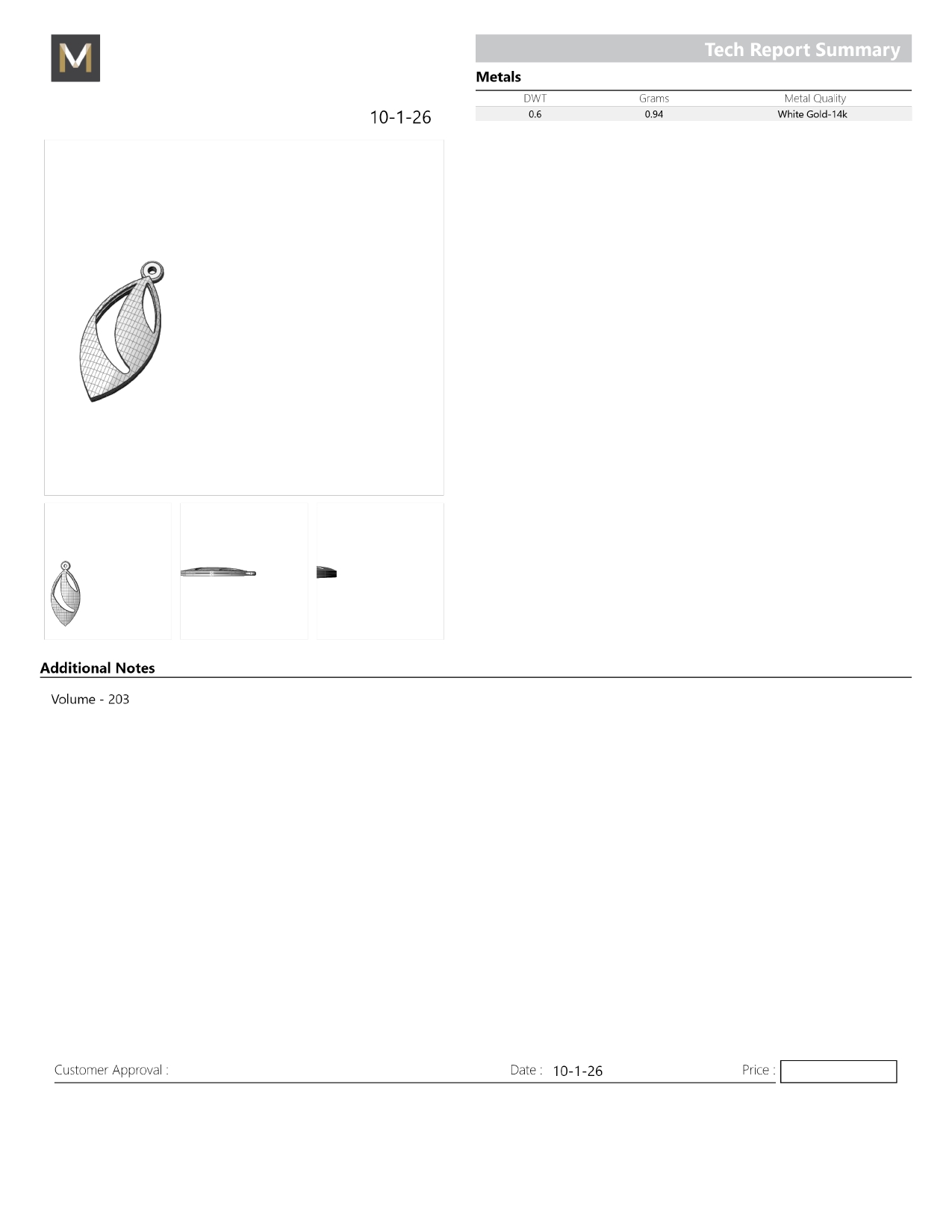 M

Tech Report Summary

Metals

| DWT | Grams | Metal Quality |
|---|---|---|
| 0.6 | 0.94 | White Gold-14k |

10-1-26

Additional Notes

Volume - 203

Customer Approval :

Date : 10-1-26

Price :